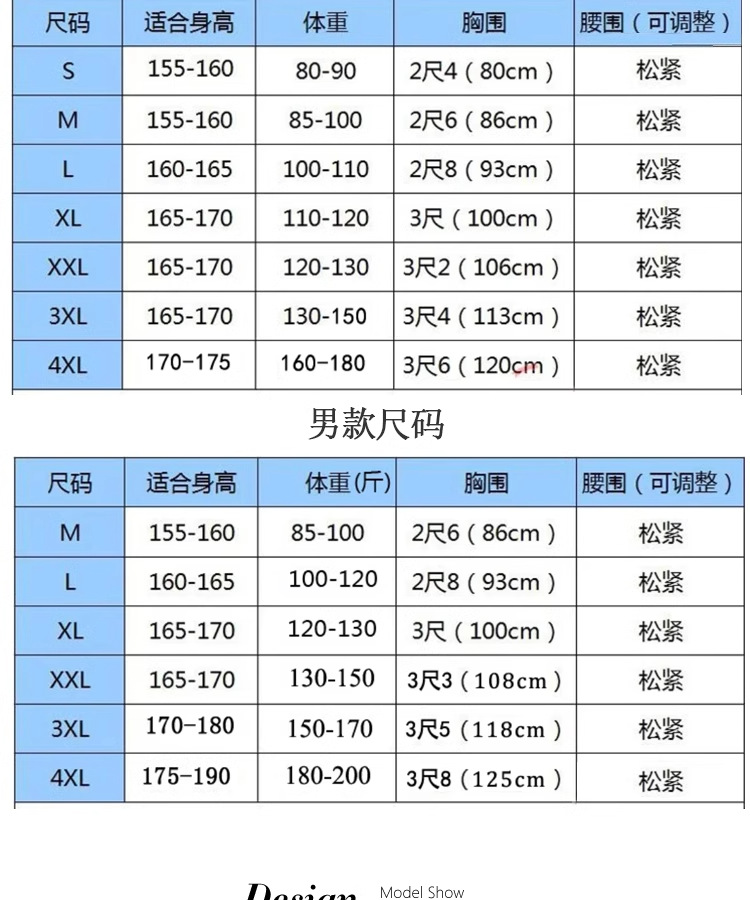 | 尺码 | 适合身高 | 体重 | 胸围 | 腰围（可调整） |
|---|---|---|---|---|
| S | 155-160 | 80-90 | 2尺4（80cm） | 松紧 |
| M | 155-160 | 85-100 | 2尺6（86cm） | 松紧 |
| L | 160-165 | 100-110 | 2尺8（93cm） | 松紧 |
| XL | 165-170 | 110-120 | 3尺（100cm） | 松紧 |
| XXL | 165-170 | 120-130 | 3尺2（106cm） | 松紧 |
| 3XL | 165-170 | 130-150 | 3尺4（113cm） | 松紧 |
| 4XL | 170-175 | 160-180 | 3尺6（120cm） | 松紧 |

男款尺码

| 尺码 | 适合身高 | 体重(斤) | 胸围 | 腰围（可调整） |
|---|---|---|---|---|
| M | 155-160 | 85-100 | 2尺6（86cm） | 松紧 |
| L | 160-165 | 100-120 | 2尺8（93cm） | 松紧 |
| XL | 165-170 | 120-130 | 3尺（100cm） | 松紧 |
| XXL | 165-170 | 130-150 | 3尺3（108cm） | 松紧 |
| 3XL | 170-180 | 150-170 | 3尺5（118cm） | 松紧 |
| 4XL | 175-190 | 180-200 | 3尺8（125cm） | 松紧 |

Design Model Show